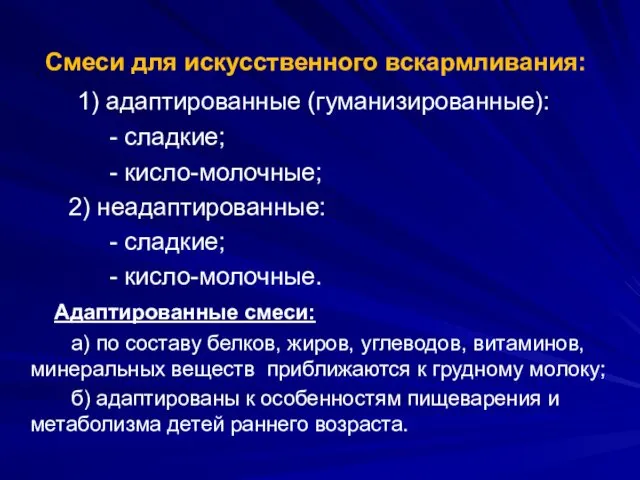 Смеси для искусственного вскармливания:

1) адаптированные (гуманизированные):

- сладкие;

- кисло-молочные;

2) неадаптированные:

- сладкие;

- кисло-молочные.

Адаптированные смеси:

а) по составу белков, жиров, углеводов, витаминов, минеральных веществ приближаются к грудному молоку;

б) адаптированы к особенностям пищеварения и метаболизма детей раннего возраста.